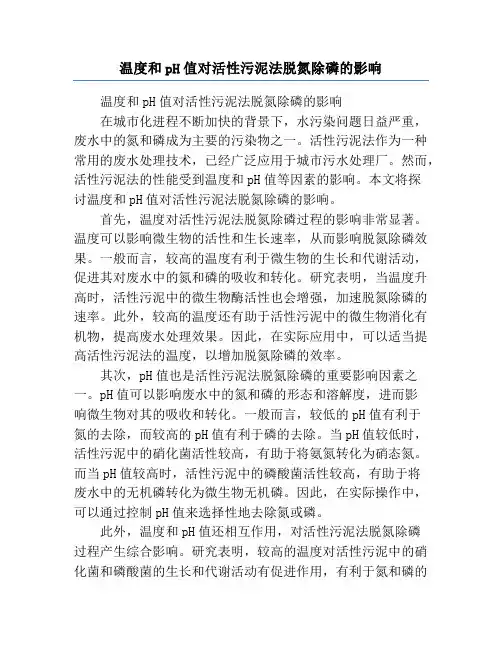 温度和pH值对活性污泥法脱氮除磷的影响

温度和pH值对活性污泥法脱氮除磷的影响

在城市化进程不断加快的背景下，水污染问题日益严重，废水中的氮和磷成为主要的污染物之一。活性污泥法作为一种常用的废水处理技术，已经广泛应用于城市污水处理厂。然而，活性污泥法的性能受到温度和pH值等因素的影响。本文将探讨温度和pH值对活性污泥法脱氮除磷的影响。

首先，温度对活性污泥法脱氮除磷过程的影响非常显著。温度可以影响微生物的活性和生长速率，从而影响脱氮除磷效果。一般而言，较高的温度有利于微生物的生长和代谢活动，促进其对废水中的氮和磷的吸收和转化。研究表明，当温度升高时，活性污泥中的微生物酶活性也会增强，加速脱氮除磷的速率。此外，较高的温度还有助于活性污泥中的微生物消化有机物，提高废水处理效果。因此，在实际应用中，可以适当提高活性污泥法的温度，以增加脱氮除磷的效率。

其次，pH值也是活性污泥法脱氮除磷的重要影响因素之一。pH值可以影响废水中的氮和磷的形态和溶解度，进而影响微生物对其的吸收和转化。一般而言，较低的pH值有利于氮的去除，而较高的pH值有利于磷的去除。当pH值较低时，活性污泥中的硝化菌活性较高，有助于将氨氮转化为硝态氮。而当pH值较高时，活性污泥中的磷酸菌活性较高，有助于将废水中的无机磷转化为微生物无机磷。因此，在实际操作中，可以通过控制pH值来选择性地去除氮或磷。

此外，温度和pH值还相互作用，对活性污泥法脱氮除磷过程产生综合影响。研究表明，较高的温度对活性污泥中的硝化菌和磷酸菌的生长和代谢活动有促进作用，有利于氮和磷的